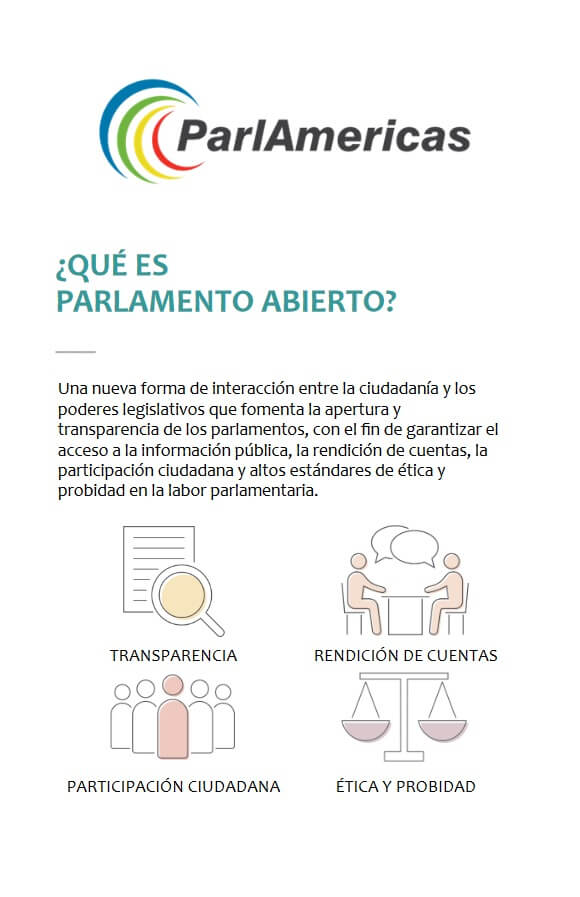 ParlAmericas

¿QUÉ ES PARLAMENTO ABIERTO?

Una nueva forma de interacción entre la ciudadanía y los poderes legislativos que fomenta la apertura y transparencia de los parlamentos, con el fin de garantizar el acceso a la información pública, la rendición de cuentas, la participación ciudadana y altos estándares de ética y probidad en la labor parlamentaria.

TRANSPARENCIA

RENDICIÓN DE CUENTAS

PARTICIPACIÓN CIUDADANA

ÉTICA Y PROBIDAD